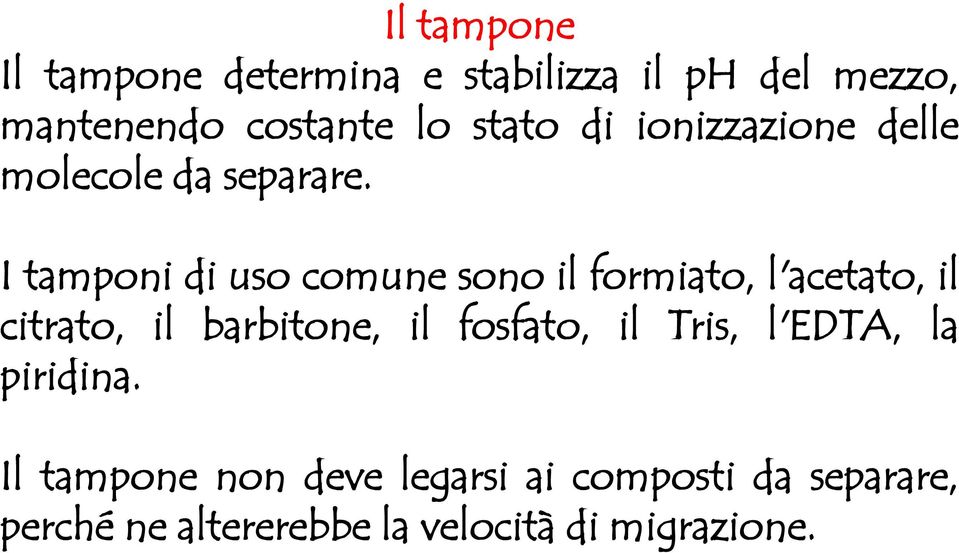 Il tampone

Il tampone determina e stabilizza il pH del mezzo, mantenendo costante lo stato di ionizzazione delle molecole da separare.

I tamponi di uso comune sono il formiato, l'acetato, il citrato, il barbitone, il fosfato, il Tris, l'EDTA, la piridina.

Il tampone non deve legarsi ai composti da separare, perché ne altererebbe la velocità di migrazione.